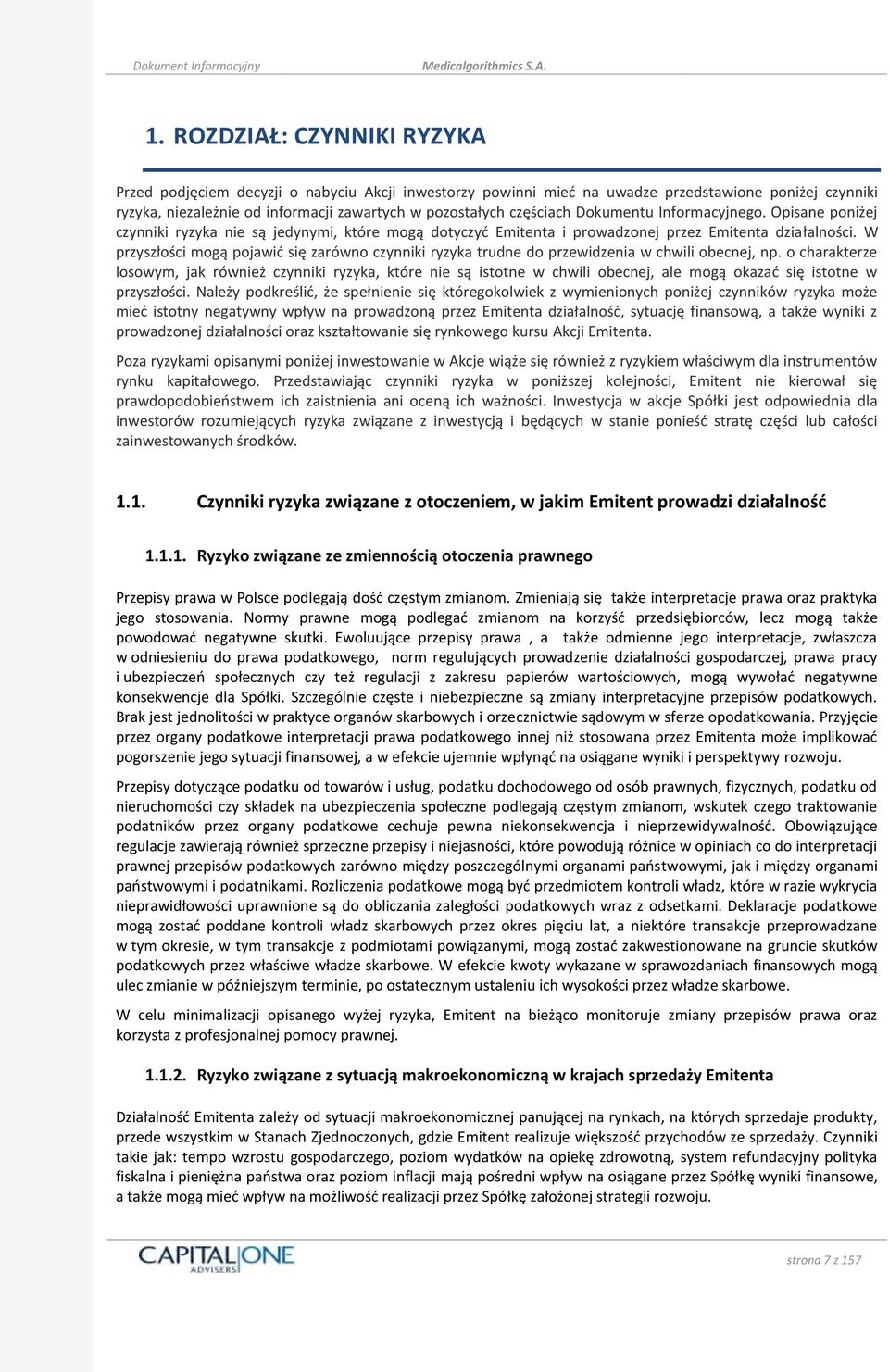 Dokument Informacyjny Medicalgorithmics S.A.

1. ROZDZIAŁ: CZYNNIKI RYZYKA

Przed podjęciem decyzji o nabyciu Akcji inwestorzy powinni mieć na uwadze przedstawione poniżej czynniki ryzyka, niezależnie od informacji zawartych w pozostałych częściach Dokumentu Informacyjnego. Opisane poniżej czynniki ryzyka nie są jedynymi, które mogą dotyczyć Emitenta i prowadzonej przez Emitenta działalności. W przyszłości mogą pojawić się zarówno czynniki ryzyka trudne do przewidzenia w chwili obecnej, np. o charakterze losowym, jak również czynniki ryzyka, które nie są istotne w chwili obecnej, ale mogą okazać się istotne w przyszłości. Należy podkreślić, że spełnienie się któregokolwiek z wymienionych poniżej czynników ryzyka może mieć istotny negatywny wpływ na prowadzoną przez Emitenta działalność, sytuację finansową, a także wyniki z prowadzonej działalności oraz kształtowanie się rynkowego kursu Akcji Emitenta.

Poza ryzykami opisanymi poniżej inwestowanie w Akcje wiąże się również z ryzykiem właściwym dla instrumentów rynku kapitałowego. Przedstawiając czynniki ryzyka w poniższej kolejności, Emitent nie kierował się prawdopodobieństwem ich zaistnienia ani oceną ich ważności. Inwestycja w akcje Spółki jest odpowiednia dla inwestorów rozumiejących ryzyka związane z inwestycją i będących w stanie ponieść stratę części lub całości zainwestowanych środków.

1.1. Czynniki ryzyka związane z otoczeniem, w jakim Emitent prowadzi działalność

1.1.1. Ryzyko związane ze zmiennością otoczenia prawnego

Przepisy prawa w Polsce podlegają dość częstym zmianom. Zmieniają się także interpretacje prawa oraz praktyka jego stosowania. Normy prawne mogą podlegać zmianom na korzyść przedsiębiorców, lecz mogą także powodować negatywne skutki. Ewoluujące przepisy prawa , a także odmienne jego interpretacje, zwłaszcza w odniesieniu do prawa podatkowego, norm regulujących prowadzenie działalności gospodarczej, prawa pracy i ubezpieczeń społecznych czy też regulacji z zakresu papierów wartościowych, mogą wywołać negatywne konsekwencje dla Spółki. Szczególnie częste i niebezpieczne są zmiany interpretacyjne przepisów podatkowych. Brak jest jednolitości w praktyce organów skarbowych i orzecznictwie sądowym w sferze opodatkowania. Przyjęcie przez organy podatkowe interpretacji prawa podatkowego innej niż stosowana przez Emitenta może implikować pogorszenie jego sytuacji finansowej, a w efekcie ujemnie wpłynąć na osiągane wyniki i perspektywy rozwoju.

Przepisy dotyczące podatku od towarów i usług, podatku dochodowego od osób prawnych, fizycznych, podatku od nieruchomości czy składek na ubezpieczenia społeczne podlegają częstym zmianom, wskutek czego traktowanie podatników przez organy podatkowe cechuje pewna niekonsekwencja i nieprzewidywalność. Obowiązujące regulacje zawierają również sprzeczne przepisy i niejasności, które powodują różnice w opiniach co do interpretacji prawnej przepisów podatkowych zarówno między poszczególnymi organami państwowymi, jak i między organami państwowymi i podatnikami. Rozliczenia podatkowe mogą być przedmiotem kontroli władz, które w razie wykrycia nieprawidłowości uprawnione są do obliczania zaległości podatkowych wraz z odsetkami. Deklaracje podatkowe mogą zostać poddane kontroli władz skarbowych przez okres pięciu lat, a niektóre transakcje przeprowadzane w tym okresie, w tym transakcje z podmiotami powiązanymi, mogą zostać zakwestionowane na gruncie skutków podatkowych przez właściwe władze skarbowe. W efekcie kwoty wykazane w sprawozdaniach finansowych mogą ulec zmianie w późniejszym terminie, po ostatecznym ustaleniu ich wysokości przez władze skarbowe.

W celu minimalizacji opisanego wyżej ryzyka, Emitent na bieżąco monitoruje zmiany przepisów prawa oraz korzysta z profesjonalnej pomocy prawnej.

1.1.2. Ryzyko związane z sytuacją makroekonomiczną w krajach sprzedaży Emitenta

Działalność Emitenta zależy od sytuacji makroekonomicznej panującej na rynkach, na których sprzedaje produkty, przede wszystkim w Stanach Zjednoczonych, gdzie Emitent realizuje większość przychodów ze sprzedaży. Czynniki takie jak: tempo wzrostu gospodarczego, poziom wydatków na opiekę zdrowotną, system refundacyjny polityka fiskalna i pieniężna państwa oraz poziom inflacji mają pośredni wpływ na osiągane przez Spółkę wyniki finansowe, a także mogą mieć wpływ na możliwość realizacji przez Spółkę założonej strategii rozwoju.

CAPITAL ONE ADVISERS

strona 7 z 157